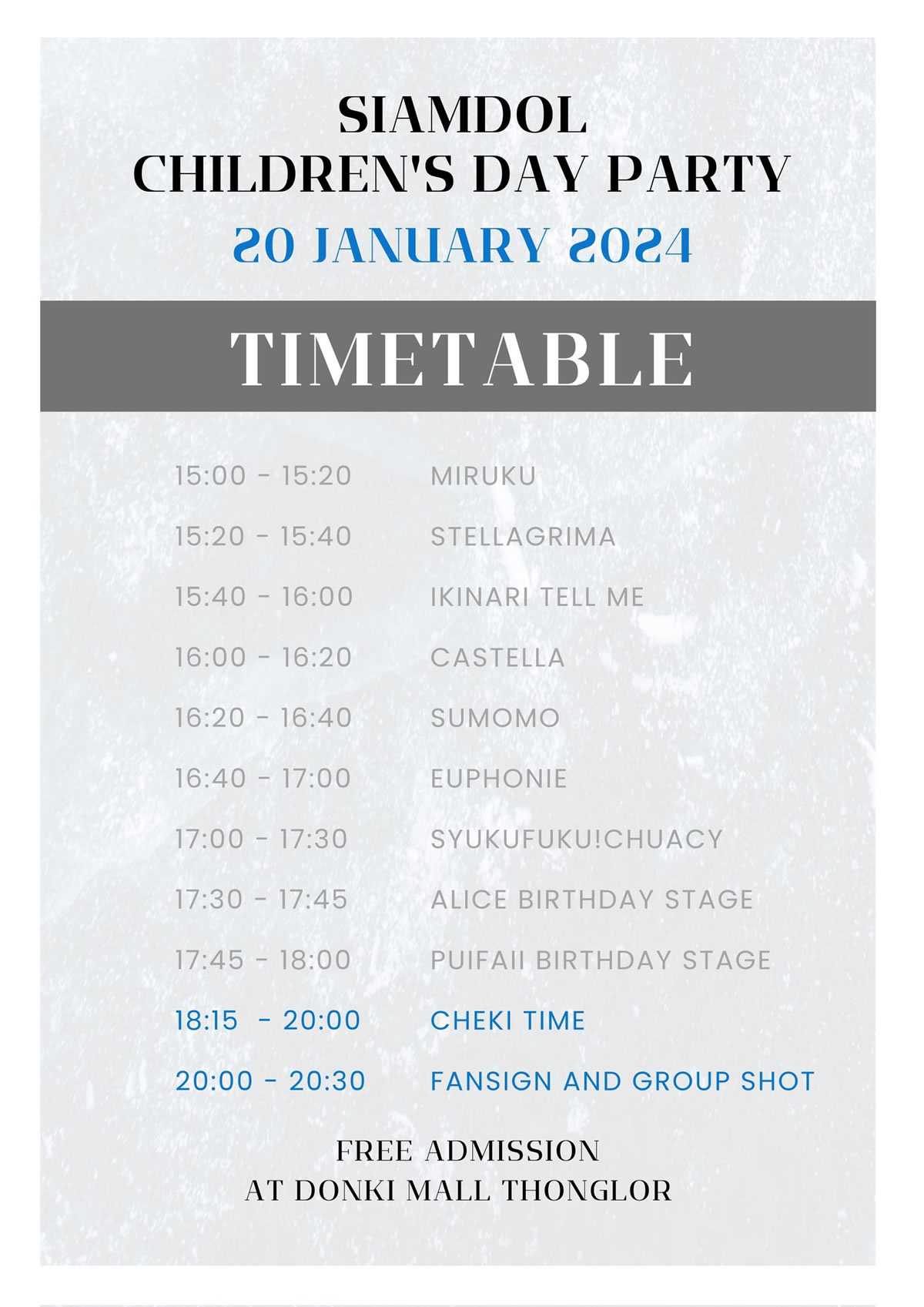 SIAMDOL
CHILDREN'S DAY PARTY
20 JANUARY 2024

TIMETABLE

| | |
|---|---|
| 15:00 - 15:20 | MIRUKU |
| 15:20 - 15:40 | STELLAGRIMA |
| 15:40 - 16:00 | IKINARI TELL ME |
| 16:00 - 16:20 | CASTELLA |
| 16:20 - 16:40 | SUMOMO |
| 16:40 - 17:00 | EUPHONIE |
| 17:00 - 17:30 | SYUKUFUKU!CHUACY |
| 17:30 - 17:45 | ALICE BIRTHDAY STAGE |
| 17:45 - 18:00 | PUIFAII BIRTHDAY STAGE |
| 18:15 - 20:00 | CHEKI TIME |
| 20:00 - 20:30 | FANSIGN AND GROUP SHOT |

FREE ADMISSION
AT DONKI MALL THONGLOR